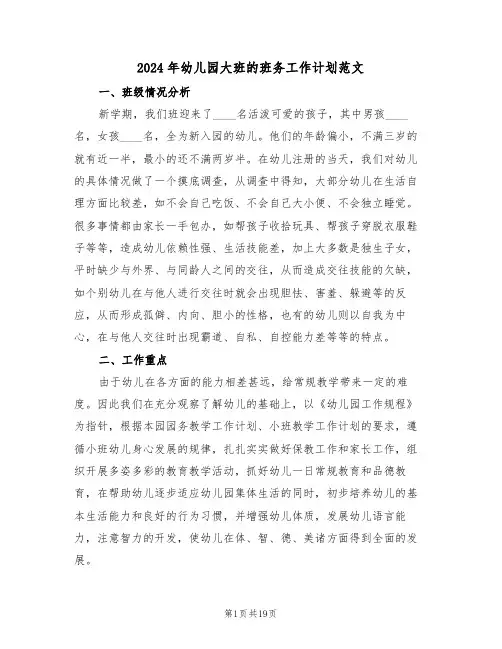 2024年幼儿园大班的班务工作计划范文

一、班级情况分析

新学期，我们班迎来了____名活泼可爱的孩子，其中男孩____名，女孩____名，全为新入园的幼儿。他们的年龄偏小，不满三岁的就有近一半，最小的还不满两岁半。在幼儿注册的当天，我们对幼儿的具体情况做了一个摸底调查，从调查中得知，大部分幼儿在生活自理方面比较差，如不会自己吃饭、不会自己大小便、不会独立睡觉。很多事情都由家长一手包办，如帮孩子收拾玩具、帮孩子穿脱衣服鞋子等等，造成幼儿依赖性强、生活技能差，加上大多数是独生子女，平时缺少与外界、与同龄人之间的交往，从而造成交往技能的欠缺，如个别幼儿在与他人进行交往时就会出现胆怯、害羞、躲避等的反应，从而形成孤僻、内向、胆小的性格，也有的幼儿则以自我为中心，在与他人交往时出现霸道、自私、自控能力差等等的特点。

二、工作重点

由于幼儿在各方面的能力相差甚远，给常规教学带来一定的难度。因此我们在充分观察了解幼儿的基础上，以《幼儿园工作规程》为指针，根据本园园务教学工作计划、小班教学工作计划的要求，遵循小班幼儿身心发展的规律，扎扎实实做好保教工作和家长工作，组织开展多姿多彩的教育教学活动，抓好幼儿一日常规教育和品德教育，在帮助幼儿逐步适应幼儿园集体生活的同时，初步培养幼儿的基本生活能力和良好的行为习惯，并增强幼儿体质，发展幼儿语言能力，注意智力的开发，使幼儿在体、智、德、美诸方面得到全面的发展。

第1页共19页